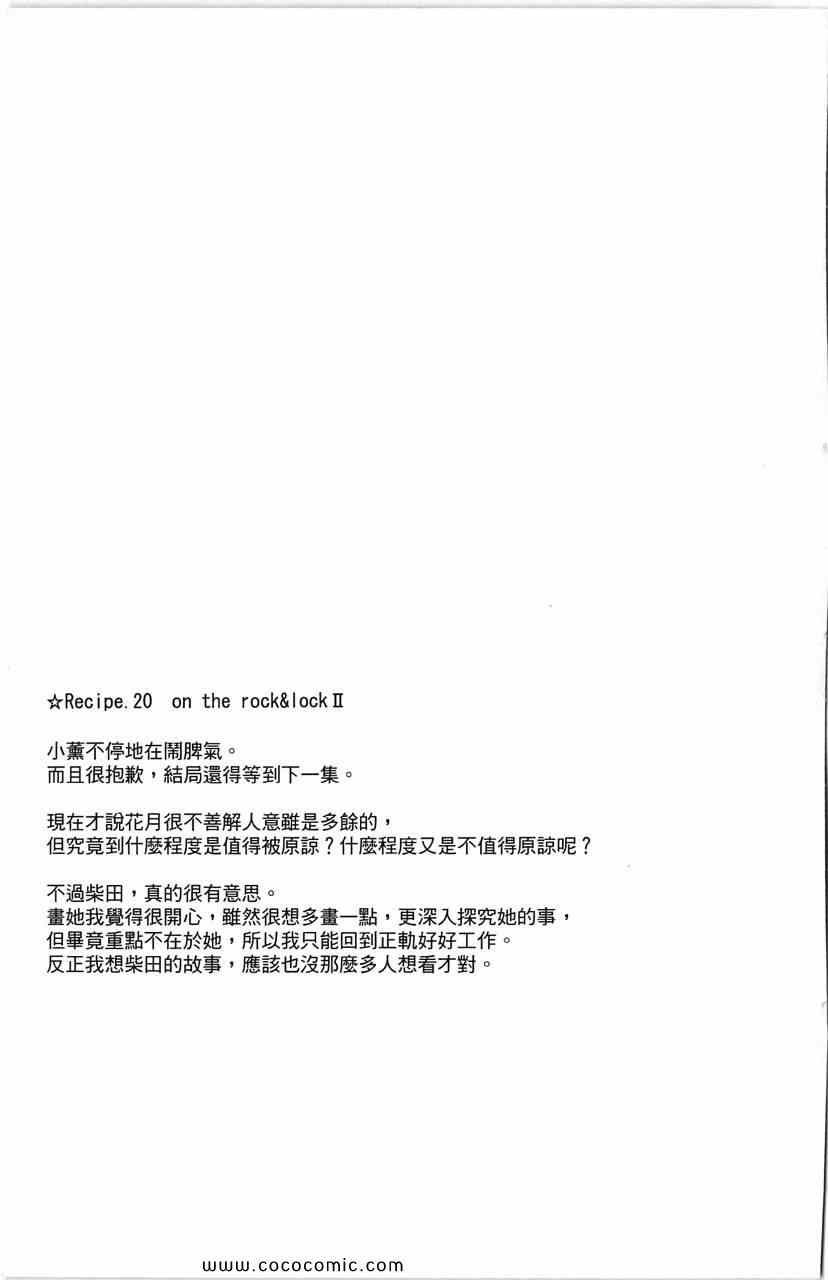 ☆Recipe.20 on the rock&lock II

小薰不停地在鬧脾氣。
而且很抱歉，結局還得等到下一集。

現在才說花月很不善解人意雖是多餘的，
但究竟到什麼程度是值得被原諒？什麼程度又是不值得原諒呢？

不過柴田，真的很有意思。
畫她我覺得很開心，雖然很想多畫一點，更深入探究她的事，
但畢竟重點不在於她，所以我只能回到正軌好好工作。
反正我想柴田的故事，應該也沒那麼多人想看才對。

www.cococomic.com